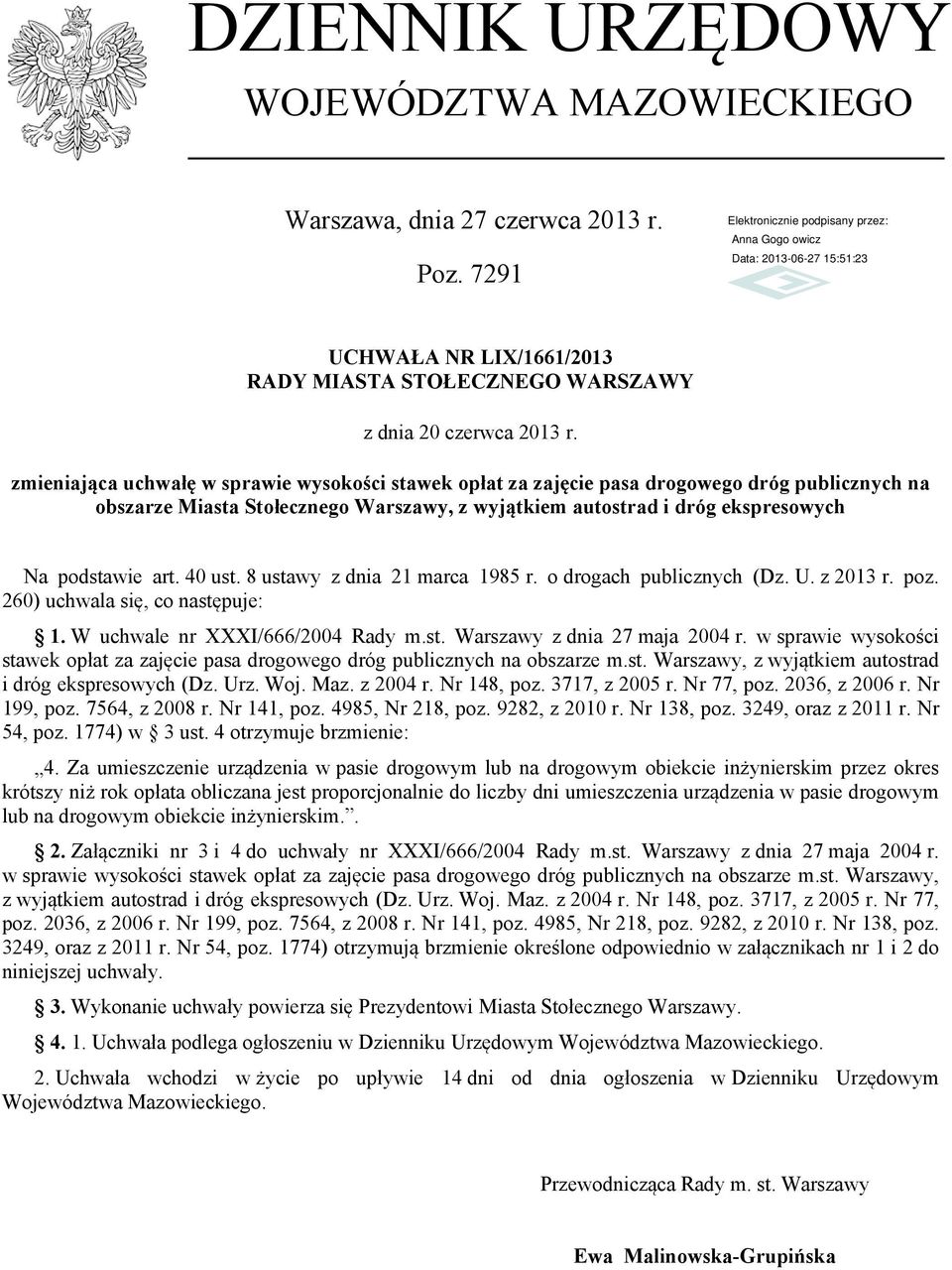 DZIENNIK URZĘDOWY
WOJEWÓDZTWA MAZOWIECKIEGO

Warszawa, dnia 27 czerwca 2013 r.

Poz. 7291

Elektronicznie podpisany przez:
Anna Gogo owicz
Data: 2013-06-27 15:51:23

UCHWAŁA NR LIX/1661/2013
RADY MIASTA STOŁECZNEGO WARSZAWY

z dnia 20 czerwca 2013 r.

zmieniająca uchwałę w sprawie wysokości stawek opłat za zajęcie pasa drogowego dróg publicznych na obszarze Miasta Stołecznego Warszawy, z wyjątkiem autostrad i dróg ekspresowych

Na podstawie art. 40 ust. 8 ustawy z dnia 21 marca 1985 r. o drogach publicznych (Dz. U. z 2013 r. poz. 260) uchwala się, co następuje:

§ 1. W uchwale nr XXXI/666/2004 Rady m.st. Warszawy z dnia 27 maja 2004 r. w sprawie wysokości stawek opłat za zajęcie pasa drogowego dróg publicznych na obszarze m.st. Warszawy, z wyjątkiem autostrad i dróg ekspresowych (Dz. Urz. Woj. Maz. z 2004 r. Nr 148, poz. 3717, z 2005 r. Nr 77, poz. 2036, z 2006 r. Nr 199, poz. 7564, z 2008 r. Nr 141, poz. 4985, Nr 218, poz. 9282, z 2010 r. Nr 138, poz. 3249, oraz z 2011 r. Nr 54, poz. 1774) w § 3 ust. 4 otrzymuje brzmienie:

„4. Za umieszczenie urządzenia w pasie drogowym lub na drogowym obiekcie inżynierskim przez okres krótszy niż rok opłata obliczana jest proporcjonalnie do liczby dni umieszczenia urządzenia w pasie drogowym lub na drogowym obiekcie inżynierskim.”.

§ 2. Załączniki nr 3 i 4 do uchwały nr XXXI/666/2004 Rady m.st. Warszawy z dnia 27 maja 2004 r. w sprawie wysokości stawek opłat za zajęcie pasa drogowego dróg publicznych na obszarze m.st. Warszawy, z wyjątkiem autostrad i dróg ekspresowych (Dz. Urz. Woj. Maz. z 2004 r. Nr 148, poz. 3717, z 2005 r. Nr 77, poz. 2036, z 2006 r. Nr 199, poz. 7564, z 2008 r. Nr 141, poz. 4985, Nr 218, poz. 9282, z 2010 r. Nr 138, poz. 3249, oraz z 2011 r. Nr 54, poz. 1774) otrzymują brzmienie określone odpowiednio w załącznikach nr 1 i 2 do niniejszej uchwały.

§ 3. Wykonanie uchwały powierza się Prezydentowi Miasta Stołecznego Warszawy.

§ 4. 1. Uchwała podlega ogłoszeniu w Dzienniku Urzędowym Województwa Mazowieckiego.

2. Uchwała wchodzi w życie po upływie 14 dni od dnia ogłoszenia w Dzienniku Urzędowym Województwa Mazowieckiego.

Przewodnicząca Rady m. st. Warszawy

Ewa Malinowska-Grupińska